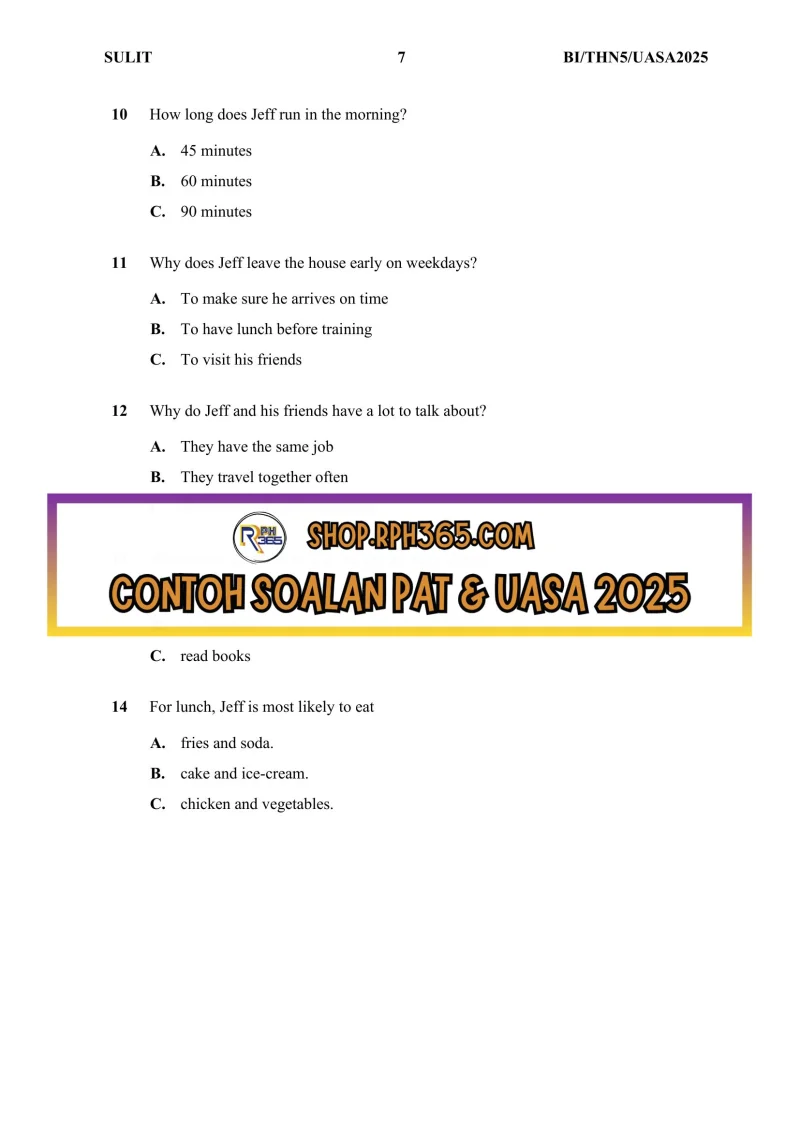 SULIT 7 BI/THN5/UASA2025

10 How long does Jeff run in the morning?

A. 45 minutes

B. 60 minutes

C. 90 minutes

11 Why does Jeff leave the house early on weekdays?

A. To make sure he arrives on time

B. To have lunch before training

C. To visit his friends

12 Why do Jeff and his friends have a lot to talk about?

A. They have the same job

B. They travel together often

RPH 365 SHOP.RPH365.COM

CONTOH SOALAN PAT & UASA 2025

C. read books

14 For lunch, Jeff is most likely to eat

A. fries and soda.

B. cake and ice-cream.

C. chicken and vegetables.